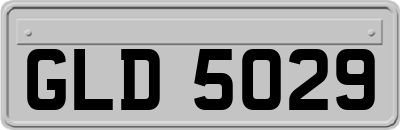 GLD 5029